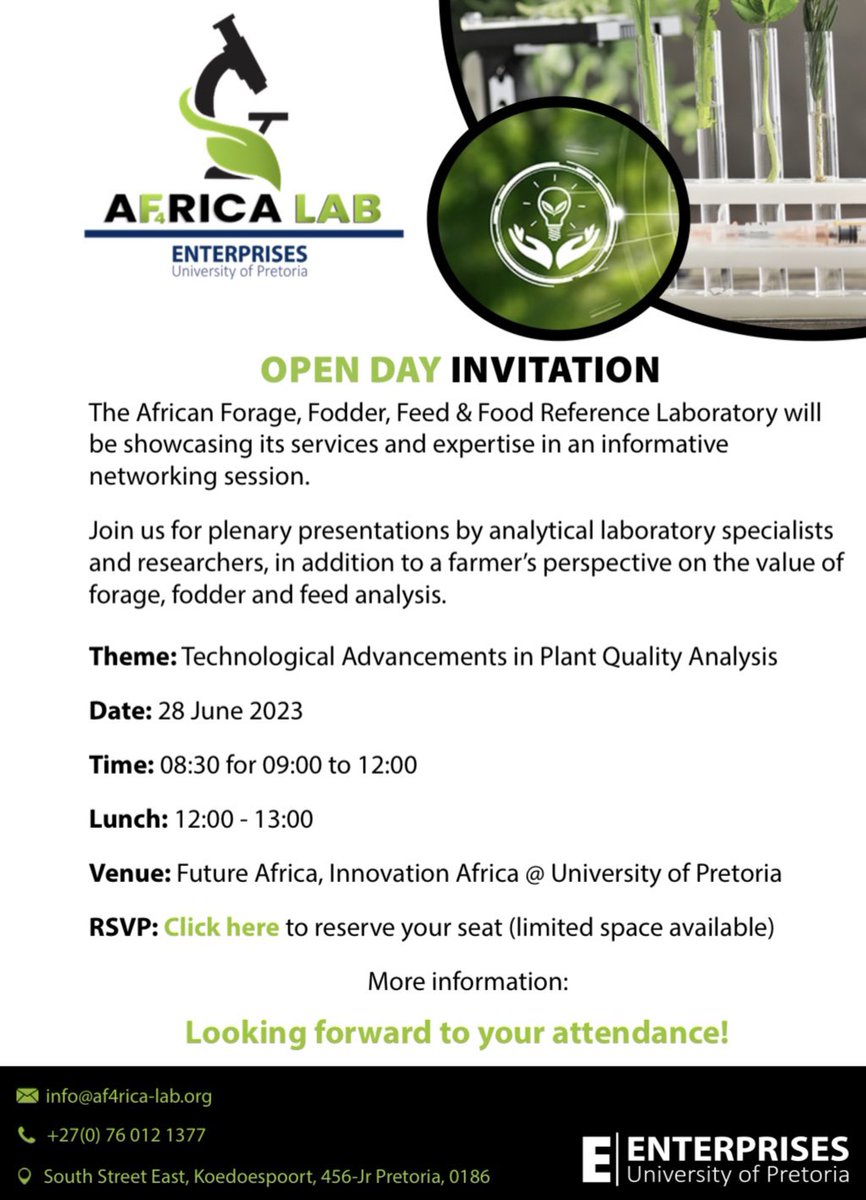 AF4RICA LAB
ENTERPRISES
University of Pretoria

OPEN DAY INVITATION

The African Forage, Fodder, Feed & Food Reference Laboratory will be showcasing its services and expertise in an informative networking session.

Join us for plenary presentations by analytical laboratory specialists and researchers, in addition to a farmer's perspective on the value of forage, fodder and feed analysis.

Theme: Technological Advancements in Plant Quality Analysis

Date: 28 June 2023

Time: 08:30 for 09:00 to 12:00

Lunch: 12:00 - 13:00

Venue: Future Africa, Innovation Africa @ University of Pretoria

RSVP: Click here to reserve your seat (limited space available)

More information:

Looking forward to your attendance!

info@af4rica-lab.org

+27(0) 76 012 1377

South Street East, Koedoespoort, 456-Jr Pretoria, 0186

E ENTERPRISES
University of Pretoria